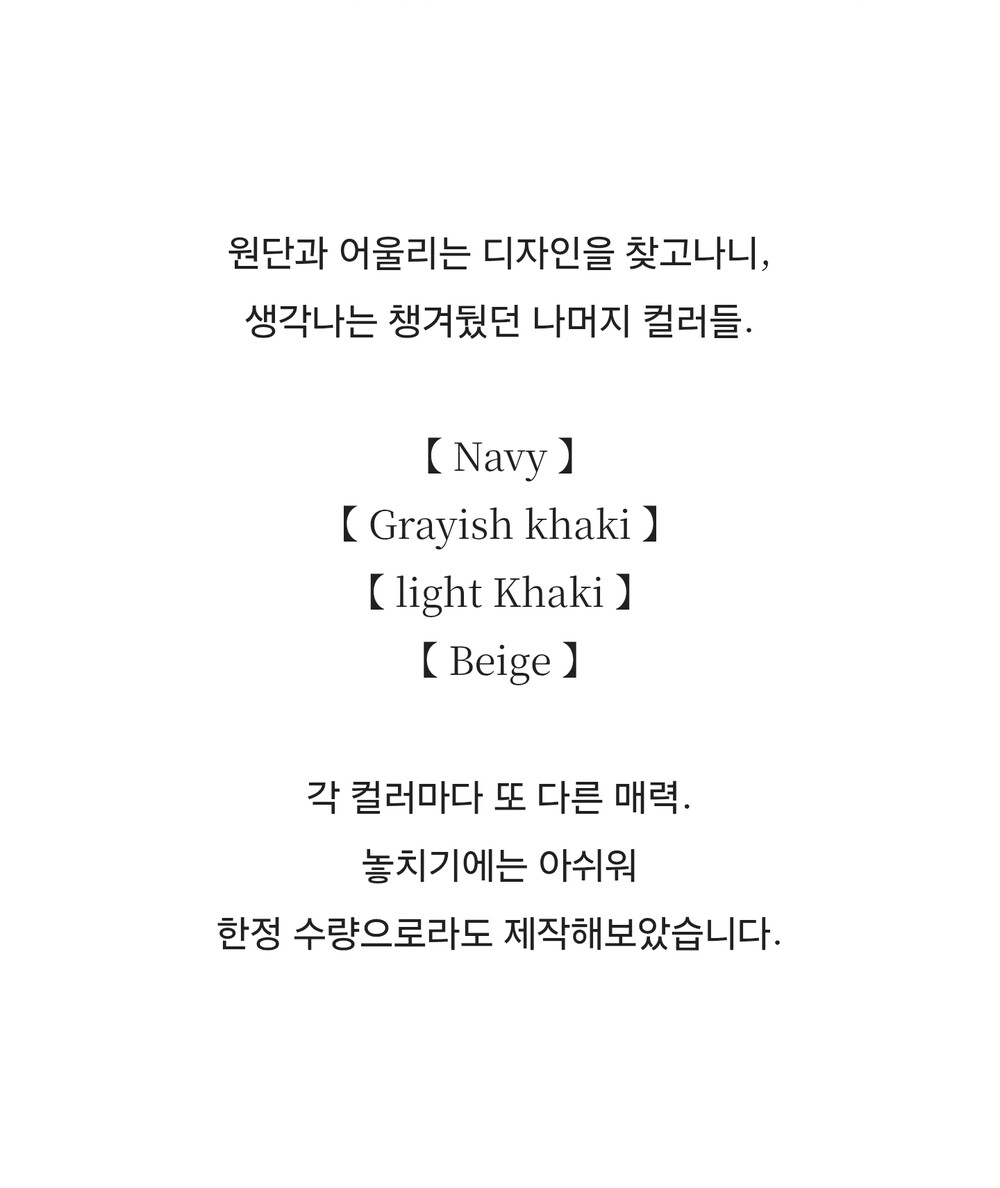 원단과 어울리는 디자인을 찾고나니,
생각나는 챙겨뒀던 나머지 컬러들.

【 Navy 】
【 Grayish khaki 】
【 light Khaki 】
【 Beige 】

각 컬러마다 또 다른 매력.
놓치기에는 아쉬워
한정 수량으로라도 제작해보았습니다.